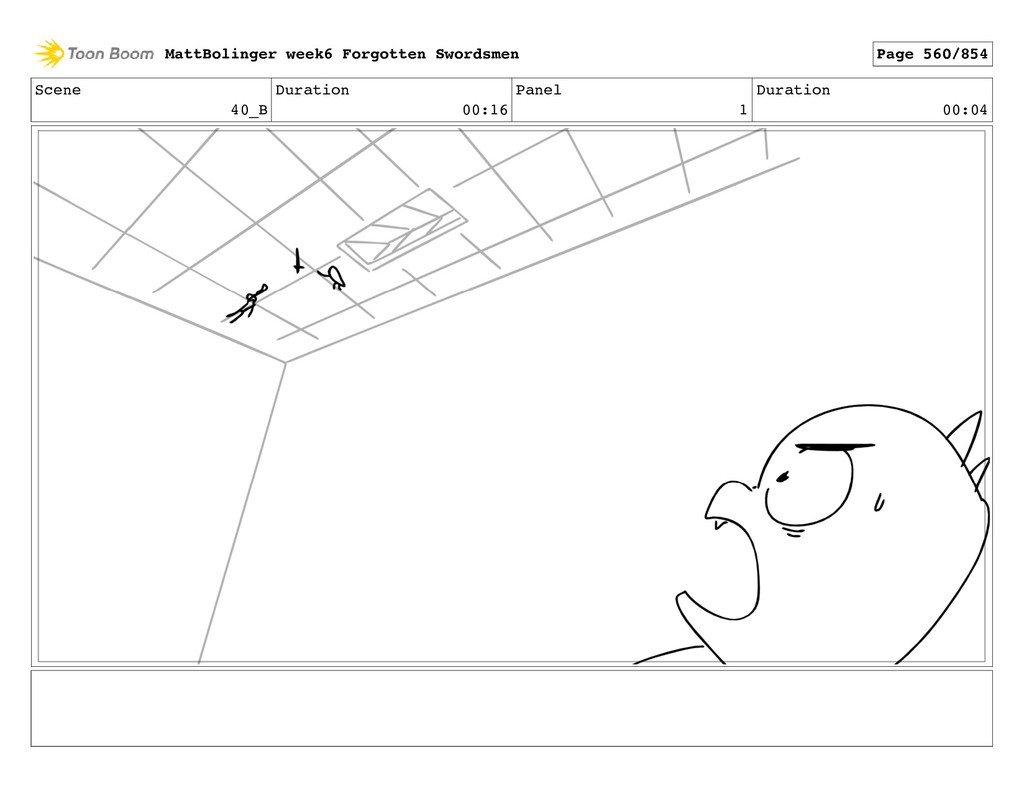 Toon Boom MattBolinger week6 Forgotten Swordsmen

Page 560/854

| Scene | Duration | Panel | Duration |
|---|---|---|---|
| 40_B | 00:16 | 1 | 00:04 |